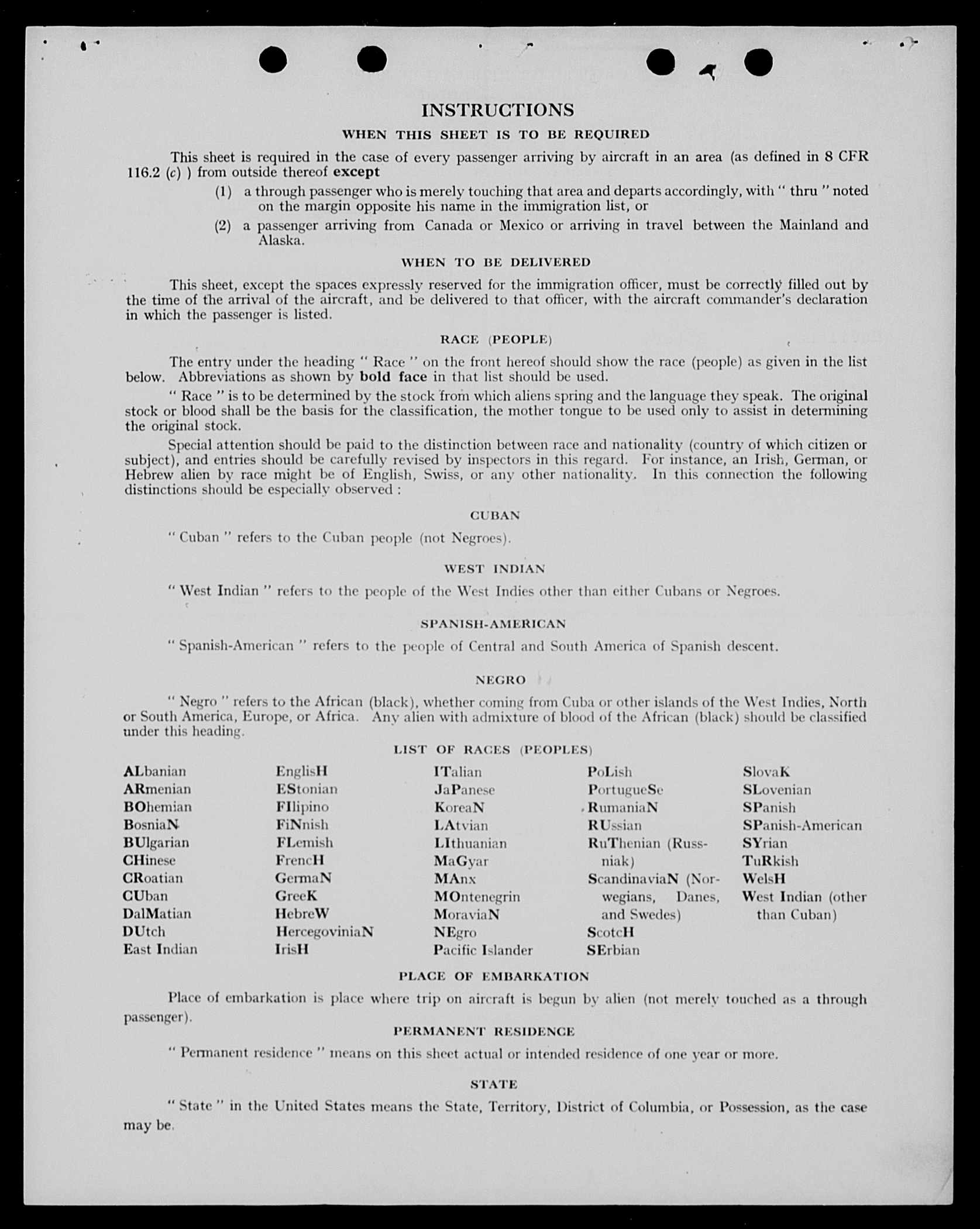 INSTRUCTIONS

WHEN THIS SHEET IS TO BE REQUIRED

This sheet is required in the case of every passenger arriving by aircraft in an area (as defined in 8 CFR 116.2 (c) ) from outside thereof except

(1) a through passenger who is merely touching that area and departs accordingly, with " thru " noted on the margin opposite his name in the immigration list, or

(2) a passenger arriving from Canada or Mexico or arriving in travel between the Mainland and Alaska.

WHEN TO BE DELIVERED

This sheet, except the spaces expressly reserved for the immigration officer, must be correctly filled out by the time of the arrival of the aircraft, and be delivered to that officer, with the aircraft commander's declaration in which the passenger is listed.

RACE (PEOPLE)

The entry under the heading " Race " on the front hereof should show the race (people) as given in the list below. Abbreviations as shown by bold face in that list should be used.

" Race " is to be determined by the stock from which aliens spring and the language they speak. The original stock or blood shall be the basis for the classification, the mother tongue to be used only to assist in determining the original stock.

Special attention should be paid to the distinction between race and nationality (country of which citizen or subject), and entries should be carefully revised by inspectors in this regard. For instance, an Irish, German, or Hebrew alien by race might be of English, Swiss, or any other nationality. In this connection the following distinctions should be especially observed :

CUBAN

" Cuban " refers to the Cuban people (not Negroes).

WEST INDIAN

" West Indian " refers to the people of the West Indies other than either Cubans or Negroes.

SPANISH-AMERICAN

" Spanish-American " refers to the people of Central and South America of Spanish descent.

NEGRO

" Negro " refers to the African (black), whether coming from Cuba or other islands of the West Indies, North or South America, Europe, or Africa. Any alien with admixture of blood of the African (black) should be classified under this heading.

LIST OF RACES (PEOPLES)

ALbanian
ARmenian
BOhemian
BosniaN
BUlgarian
CHinese
CRoatian
CUban
DalMatian
DUtch
East Indian

EnglisH
EStonian
FIlipino
FiNnish
FLemish
FrencH
GermaN
GreeK
HebreW
HercegoviniaN
IrisH

ITalian
JaPanese
KoreaN
LAtvian
LIthuanian
MaGyar
MAnx
MOntenegrin
MoraviaN
NEgro
Pacific Islander

PoLish
PortugueSe
RumaniaN
RUssian
RuThenian (Russniak)
ScandinaviaN (Norwegians, Danes, and Swedes)
ScotcH
SErbian

SlovaK
SLovenian
SPanish
SPanish-American
SYrian
TuRkish
WelsH
West Indian (other than Cuban)

PLACE OF EMBARKATION

Place of embarkation is place where trip on aircraft is begun by alien (not merely touched as a through passenger).

PERMANENT RESIDENCE

" Permanent residence " means on this sheet actual or intended residence of one year or more.

STATE

" State " in the United States means the State, Territory, District of Columbia, or Possession, as the case may be.